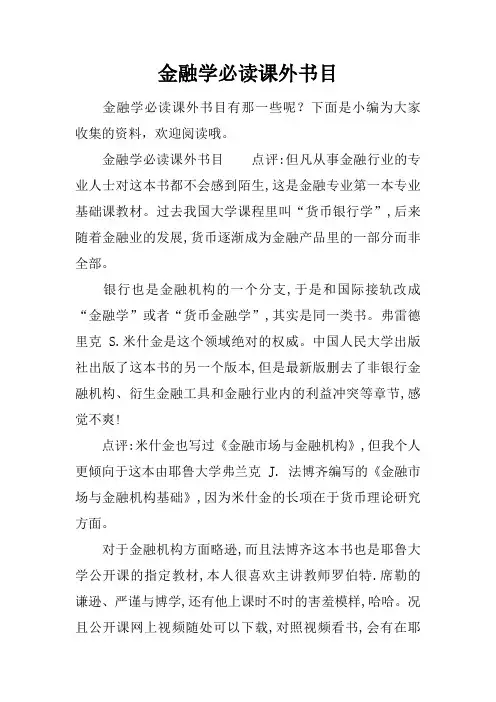 金融学必读课外书目

金融学必读课外书目有那一些呢？下面是小编为大家收集的资料，欢迎阅读哦。

金融学必读课外书目　　点评:但凡从事金融行业的专业人士对这本书都不会感到陌生,这是金融专业第一本专业基础课教材。过去我国大学课程里叫“货币银行学”,后来随着金融业的发展,货币逐渐成为金融产品里的一部分而非全部。

银行也是金融机构的一个分支,于是和国际接轨改成“金融学”或者“货币金融学”,其实是同一类书。弗雷德里克 S.米什金是这个领域绝对的权威。中国人民大学出版社出版了这本书的另一个版本,但是最新版删去了非银行金融机构、衍生金融工具和金融行业内的利益冲突等章节,感觉不爽!

点评:米什金也写过《金融市场与金融机构》,但我个人更倾向于这本由耶鲁大学弗兰克 J. 法博齐编写的《金融市场与金融机构基础》,因为米什金的长项在于货币理论研究方面。

对于金融机构方面略逊,而且法博齐这本书也是耶鲁大学公开课的指定教材,本人很喜欢主讲教师罗伯特.席勒的谦逊、严谨与博学,还有他上课时不时的害羞模样,哈哈。况且公开课网上视频随处可以下载,对照视频看书,会有在耶